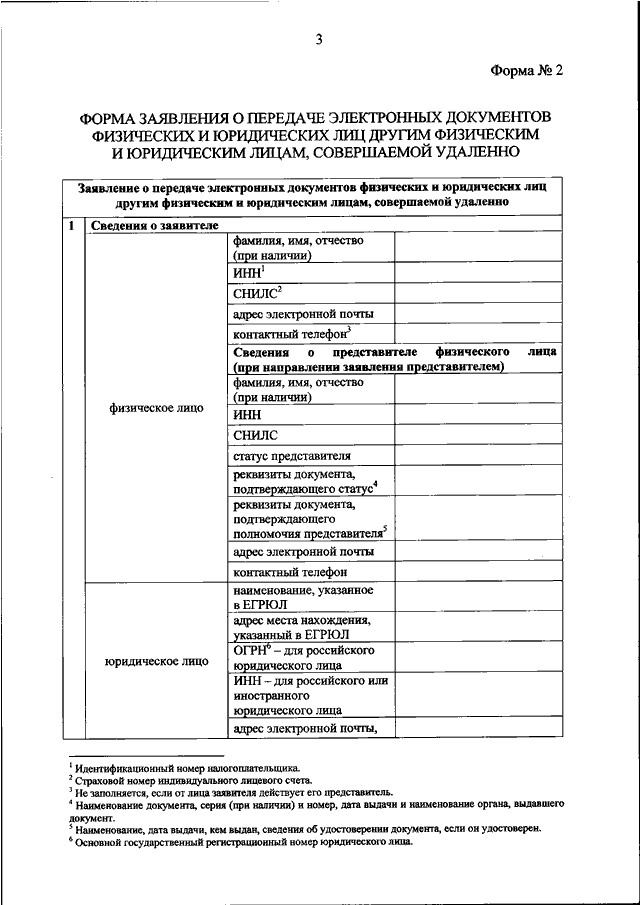 3

Форма № 2

ФОРМА ЗАЯВЛЕНИЯ О ПЕРЕДАЧЕ ЭЛЕКТРОННЫХ ДОКУМЕНТОВ ФИЗИЧЕСКИХ И ЮРИДИЧЕСКИХ ЛИЦ ДРУГИМ ФИЗИЧЕСКИМ И ЮРИДИЧЕСКИМ ЛИЦАМ, СОВЕРШАЕМОЙ УДАЛЕННО

| Заявление о передаче электронных документов физических и юридических лиц другим физическим и юридическим лицам, совершаемой удаленно | | | |
|---|---|---|---|
| 1 | Сведения о заявителе | | |
| | физическое лицо | фамилия, имя, отчество (при наличии) | |
| | | ИНН$^1$ | |
| | | СНИЛС$^2$ | |
| | | адрес электронной почты | |
| | | контактный телефон$^3$ | |
| | | Сведения о представителе физического лица (при направлении заявления представителем) | |
| | | фамилия, имя, отчество (при наличии) | |
| | | ИНН | |
| | | СНИЛС | |
| | | статус представителя | |
| | | реквизиты документа, подтверждающего статус$^4$ | |
| | | реквизиты документа, подтверждающего полномочия представителя$^5$ | |
| | | адрес электронной почты | |
| | | контактный телефон | |
| | юридическое лицо | наименование, указанное в ЕГРЮЛ | |
| | | адрес места нахождения, указанный в ЕГРЮЛ | |
| | | ОГРН$^6$ – для российского юридического лица | |
| | | ИНН – для российского или иностранного юридического лица | |
| | | адрес электронной почты, | |

$^1$ Идентификационный номер налогоплательщика.
$^2$ Страховой номер индивидуального лицевого счета.
$^3$ Не заполняется, если от лица заявителя действует его представитель.
$^4$ Наименование документа, серия (при наличии) и номер, дата выдачи и наименование органа, выдавшего документ.
$^5$ Наименование, дата выдачи, кем выдан, сведения об удостоверении документа, если он удостоверен.
$^6$ Основной государственный регистрационный номер юридического лица.